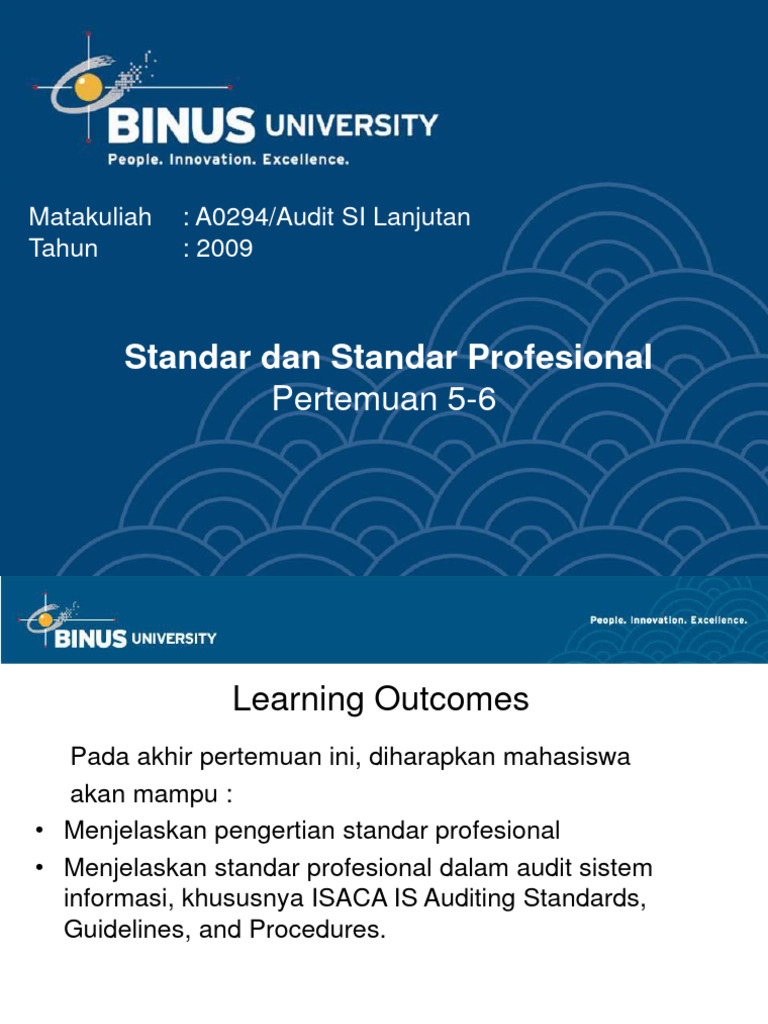 BINUS UNIVERSITY
People. Innovation. Excellence.

Matakuliah : A0294/Audit SI Lanjutan
Tahun : 2009

Standar dan Standar Profesional
Pertemuan 5-6

BINUS UNIVERSITY
People. Innovation. Excellence.

Learning Outcomes

Pada akhir pertemuan ini, diharapkan mahasiswa akan mampu :

• Menjelaskan pengertian standar profesional
• Menjelaskan standar profesional dalam audit sistem informasi, khususnya ISACA IS Auditing Standards, Guidelines, and Procedures.